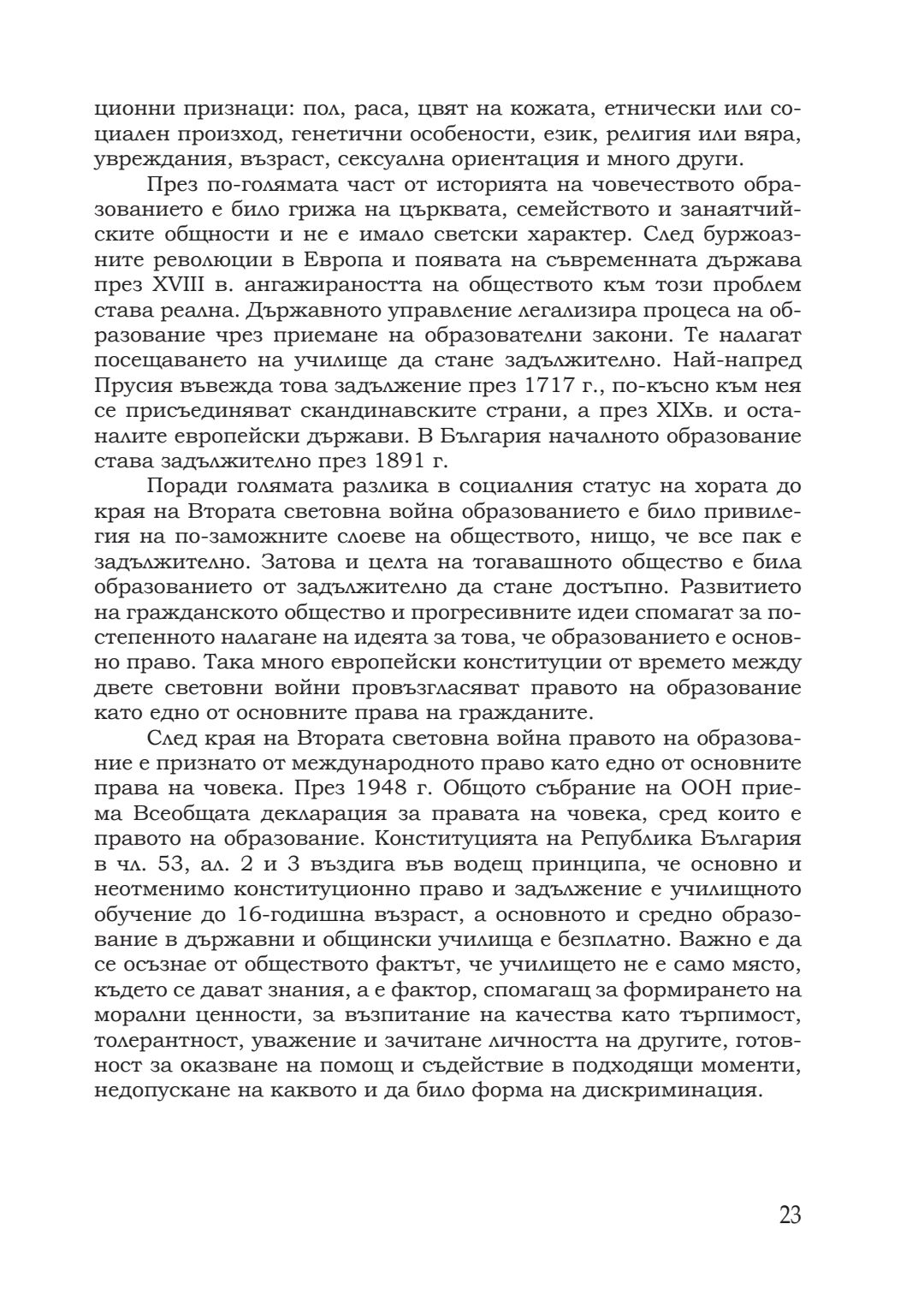 ционни признаци: пол, раса, цвят на кожата, етнически или социален произход, генетични особености, език, религия или вяра, увреждания, възраст, сексуална ориентация и много други.

През по-голямата част от историята на човечеството образованието е било грижа на църквата, семейството и занаятчийските общности и не е имало светски характер. След буржоазните революции в Европа и появата на съвременната държава през XVIII в. ангажираността на обществото към този проблем става реална. Държавното управление легализира процеса на образование чрез приемане на образователни закони. Те налагат посещаването на училище да стане задължително. Най-напред Прусия въвежда това задължение през 1717 г., по-късно към нея се присъединяват скандинавските страни, а през XIXв. и останалите европейски държави. В България началното образование става задължително през 1891 г.

Поради голямата разлика в социалния статус на хората до края на Втората световна война образованието е било привилегия на по-заможните слоеве на обществото, нищо, че все пак е задължително. Затова и целта на тогавашното общество е била образованието от задължително да стане достъпно. Развитието на гражданското общество и прогресивните идеи спомагат за постепенното налагане на идеята за това, че образованието е основно право. Така много европейски конституции от времето между двете световни войни провъзгласяват правото на образование като едно от основните права на гражданите.

След края на Втората световна война правото на образование е признато от международното право като едно от основните права на човека. През 1948 г. Общото събрание на ООН приема Всеобщата декларация за правата на човека, сред които е правото на образование. Конституцията на Република България в чл. 53, ал. 2 и 3 въздига във водещ принципа, че основно и неотменимо конституционно право и задължение е училищното обучение до 16-годишна възраст, а основното и средно образование в държавни и общински училища е безплатно. Важно е да се осъзнае от обществото фактът, че училището не е само място, където се дават знания, а е фактор, спомагащ за формирането на морални ценности, за възпитание на качества като търпимост, толерантност, уважение и зачитане личността на другите, готовност за оказване на помощ и съдействие в подходящи моменти, недопускане на каквото и да било форма на дискриминация.

23